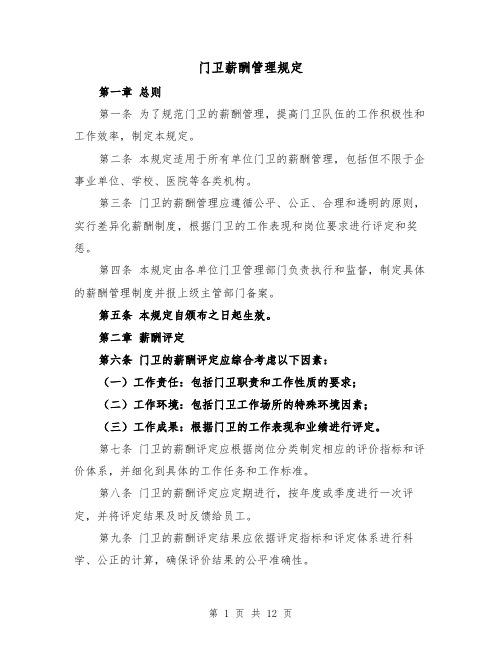 门卫薪酬管理规定

第一章 总则

第一条 为了规范门卫的薪酬管理，提高门卫队伍的工作积极性和工作效率，制定本规定。

第二条 本规定适用于所有单位门卫的薪酬管理，包括但不限于企事业单位、学校、医院等各类机构。

第三条 门卫的薪酬管理应遵循公平、公正、合理和透明的原则，实行差异化薪酬制度，根据门卫的工作表现和岗位要求进行评定和奖惩。

第四条 本规定由各单位门卫管理部门负责执行和监督，制定具体的薪酬管理制度并报上级主管部门备案。

第五条 本规定自颁布之日起生效。

第二章 薪酬评定

第六条 门卫的薪酬评定应综合考虑以下因素：

（一）工作责任：包括门卫职责和工作性质的要求；

（二）工作环境：包括门卫工作场所的特殊环境因素；

（三）工作成果：根据门卫的工作表现和业绩进行评定。

第七条 门卫的薪酬评定应根据岗位分类制定相应的评价指标和评价体系，并细化到具体的工作任务和工作标准。

第八条 门卫的薪酬评定应定期进行，按年度或季度进行一次评定，并将评定结果及时反馈给员工。

第九条 门卫的薪酬评定结果应依据评定指标和评定体系进行科学、公正的计算，确保评价结果的公平准确性。

第 1 页 共 12 页